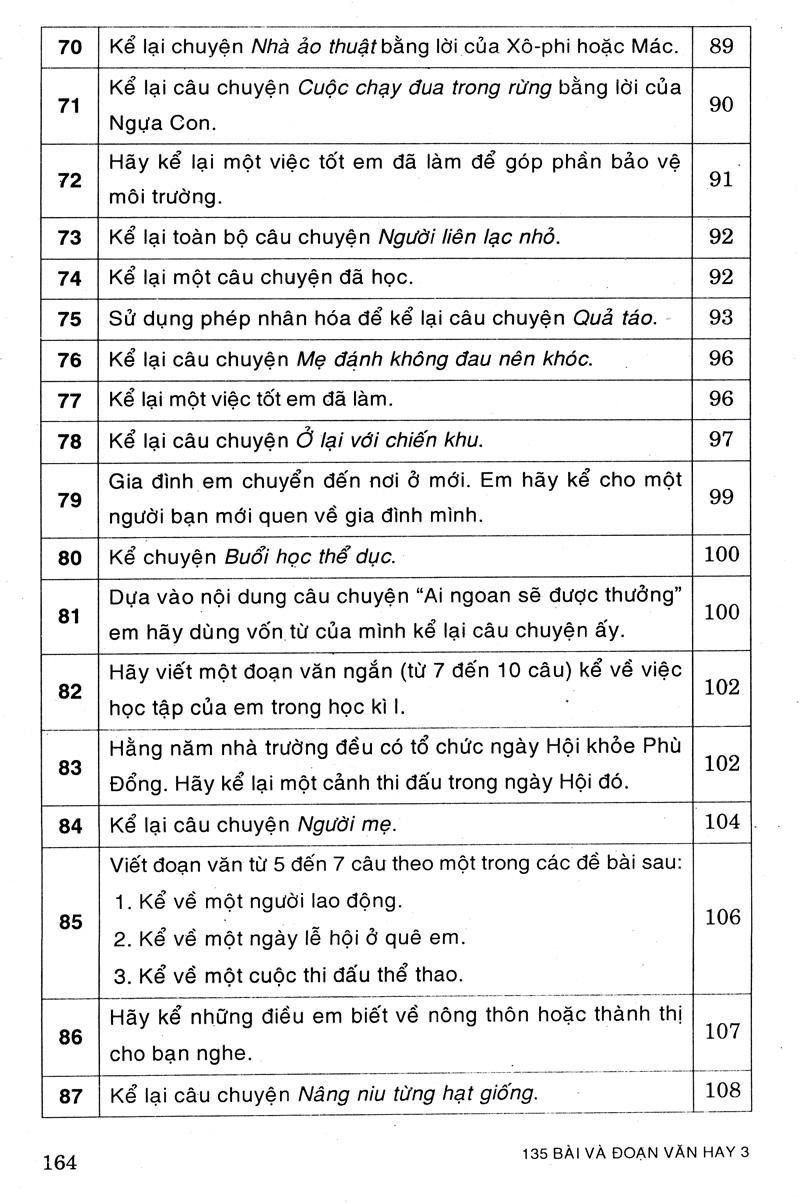 | 70 | Kể lại chuyện Nhà ảo thuật bằng lời của Xô-phi hoặc Mác. | 89 |
|---|---|---|
| 71 | Kể lại câu chuyện Cuộc chạy đua trong rừng bằng lời của Ngựa Con. | 90 |
| 72 | Hãy kể lại một việc tốt em đã làm để góp phần bảo vệ môi trường. | 91 |
| 73 | Kể lại toàn bộ câu chuyện Người liên lạc nhỏ. | 92 |
| 74 | Kể lại một câu chuyện đã học. | 92 |
| 75 | Sử dụng phép nhân hóa để kể lại câu chuyện Quả táo. | 93 |
| 76 | Kể lại câu chuyện Mẹ đánh không đau nên khóc. | 96 |
| 77 | Kể lại một việc tốt em đã làm. | 96 |
| 78 | Kể lại câu chuyện Ở lại với chiến khu. | 97 |
| 79 | Gia đình em chuyển đến nơi ở mới. Em hãy kể cho một người bạn mới quen về gia đình mình. | 99 |
| 80 | Kể chuyện Buổi học thể dục. | 100 |
| 81 | Dựa vào nội dung câu chuyện "Ai ngoan sẽ được thưởng" em hãy dùng vốn từ của mình kể lại câu chuyện ấy. | 100 |
| 82 | Hãy viết một đoạn văn ngắn (từ 7 đến 10 câu) kể về việc học tập của em trong học kì I. | 102 |
| 83 | Hằng năm nhà trường đều có tổ chức ngày Hội khỏe Phù Đổng. Hãy kể lại một cảnh thi đấu trong ngày Hội đó. | 102 |
| 84 | Kể lại câu chuyện Người mẹ. | 104 |
| 85 | Viết đoạn văn từ 5 đến 7 câu theo một trong các đề bài sau: 1. Kể về một người lao động. 2. Kể về một ngày lễ hội ở quê em. 3. Kể về một cuộc thi đấu thể thao. | 106 |
| 86 | Hãy kể những điều em biết về nông thôn hoặc thành thị cho bạn nghe. | 107 |
| 87 | Kể lại câu chuyện Nâng niu từng hạt giống. | 108 |

164

135 BÀI VÀ ĐOẠN VĂN HAY 3